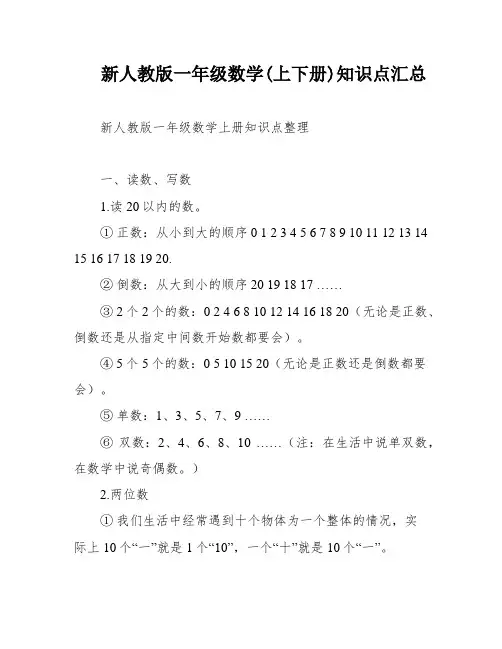 新人教版一年级数学(上下册)知识点汇总

新人教版一年级数学上册知识点整理

一、读数、写数

1.读 20 以内的数。

① 正数：从小到大的顺序 0 1 2 3 4 5 6 7 8 9 10 11 12 13 14 15 16 17 18 19 20.

② 倒数：从大到小的顺序 20 19 18 17 ……

③ 2 个 2 个的数：0 2 4 6 8 10 12 14 16 18 20（无论是正数、倒数还是从指定中间数开始数都要会）。

④ 5 个 5 个的数：0 5 10 15 20（无论是正数还是倒数都要会）。

⑤ 单数：1、3、5、7、9 ……

⑥ 双数：2、4、6、8、10 ……（注：在生活中说单双数，在数学中说奇偶数。）

2.两位数

① 我们生活中经常遇到十个物体为一个整体的情况，实际上 10 个“一”就是 1 个“10”，一个“十”就是 10 个“一”。